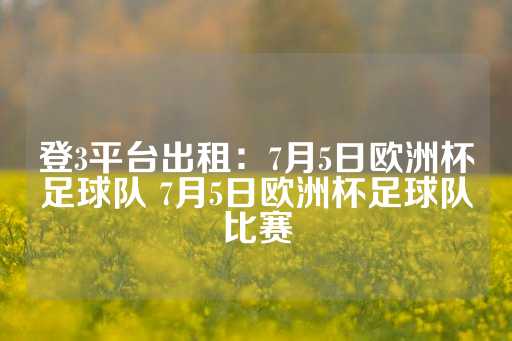 登3平台出租：7月5日欧洲杯足球队 7月5日欧洲杯足球队比赛